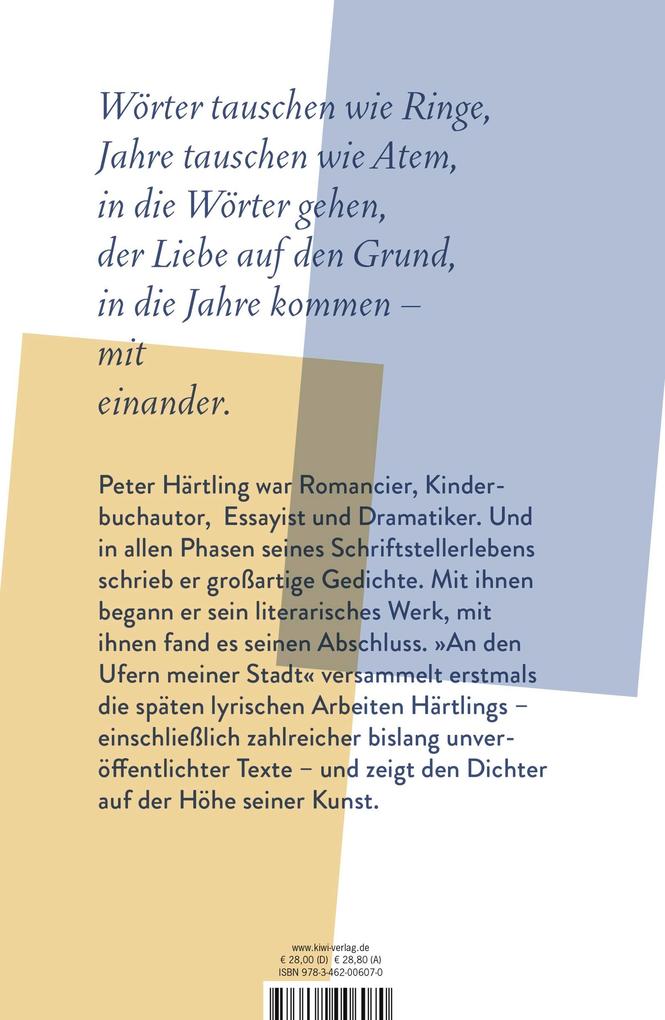 Wörter tauschen wie Ringe,
Jahre tauschen wie Atem,
in die Wörter gehen,
der Liebe auf den Grund,
in die Jahre kommen –
mit
einander.

Peter Härtling war Romancier, Kinderbuchautor, Essayist und Dramatiker. Und in allen Phasen seines Schriftstellerlebens schrieb er großartige Gedichte. Mit ihnen begann er sein literarisches Werk, mit ihnen fand es seinen Abschluss. »An den Ufern meiner Stadt« versammelt erstmals die späten lyrischen Arbeiten Härtlings – einschließlich zahlreicher bislang unveröffentlichter Texte – und zeigt den Dichter auf der Höhe seiner Kunst.

www.kiwi-verlag.de
€ 28,00 (D) € 28,80 (A)
ISBN 978-3-462-00607-0